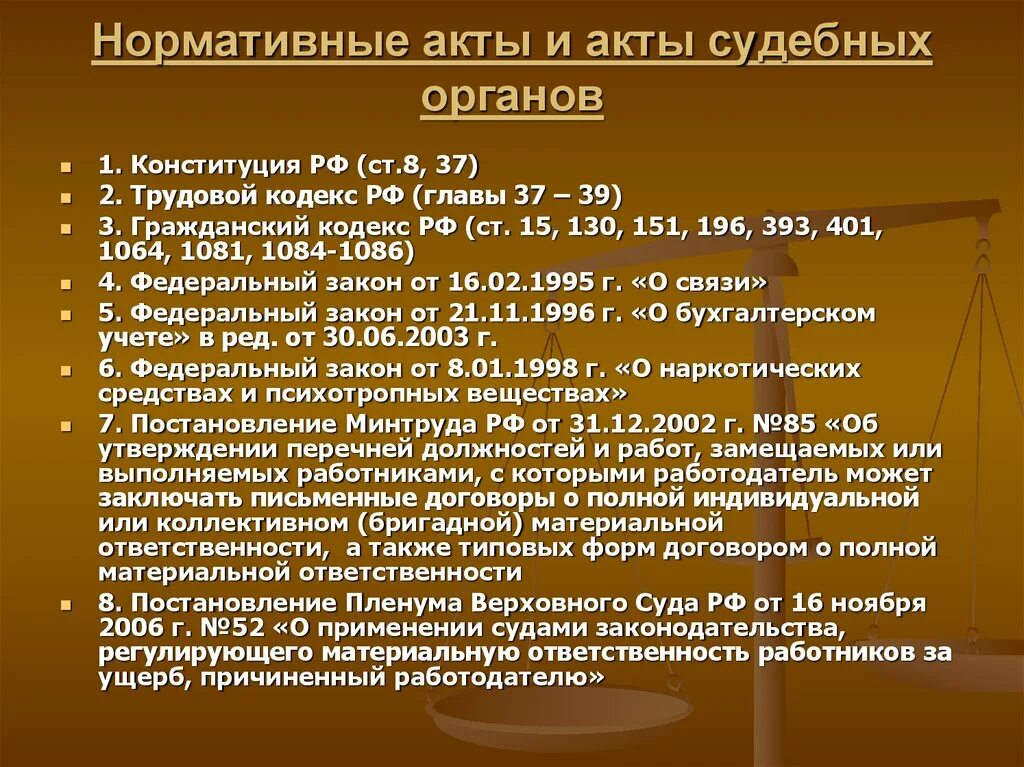 Нормативные акты и акты судебных органов

1. Конституция РФ (ст.8, 37)
2. Трудовой кодекс РФ (главы 37 – 39)
3. Гражданский кодекс РФ (ст. 15, 130, 151, 196, 393, 401, 1064, 1081, 1084-1086)
4. Федеральный закон от 16.02.1995 г. «О связи»
5. Федеральный закон от 21.11.1996 г. «О бухгалтерском учете» в ред. от 30.06.2003 г.
6. Федеральный закон от 8.01.1998 г. «О наркотических средствах и психотропных веществах»
7. Постановление Минтруда РФ от 31.12.2002 г. №85 «Об утверждении перечней должностей и работ, замещаемых или выполняемых работниками, с которыми работодатель может заключать письменные договоры о полной индивидуальной или коллективном (бригадной) материальной ответственности, а также типовых форм договором о полной материальной ответственности
8. Постановление Пленума Верховного Суда РФ от 16 ноября 2006 г. №52 «О применении судами законодательства, регулирующего материальную ответственность работников за ущерб, причиненный работодателю»